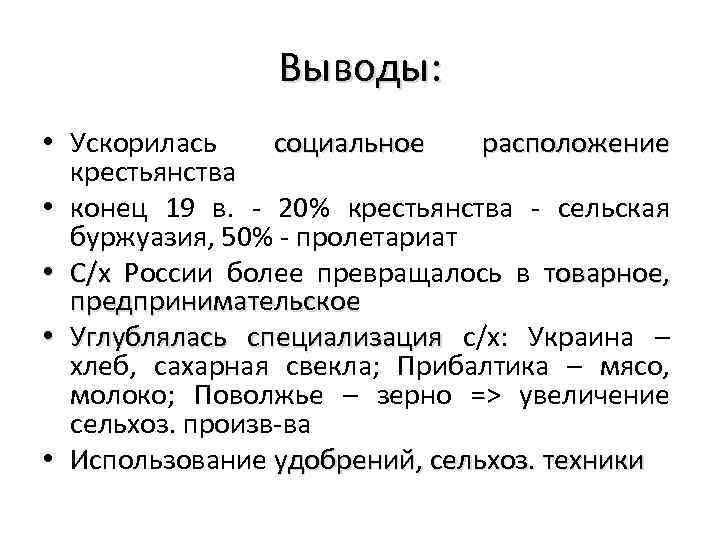 Выводы:

• Ускорилась социальное расположение крестьянства

• конец 19 в. - 20% крестьянства - сельская буржуазия, 50% - пролетариат

• С/х России более превращалось в товарное, предпринимательское

• Углублялась специализация с/х: Украина – хлеб, сахарная свекла; Прибалтика – мясо, молоко; Поволжье – зерно => увеличение сельхоз. произв-ва

• Использование удобрений, сельхоз. техники